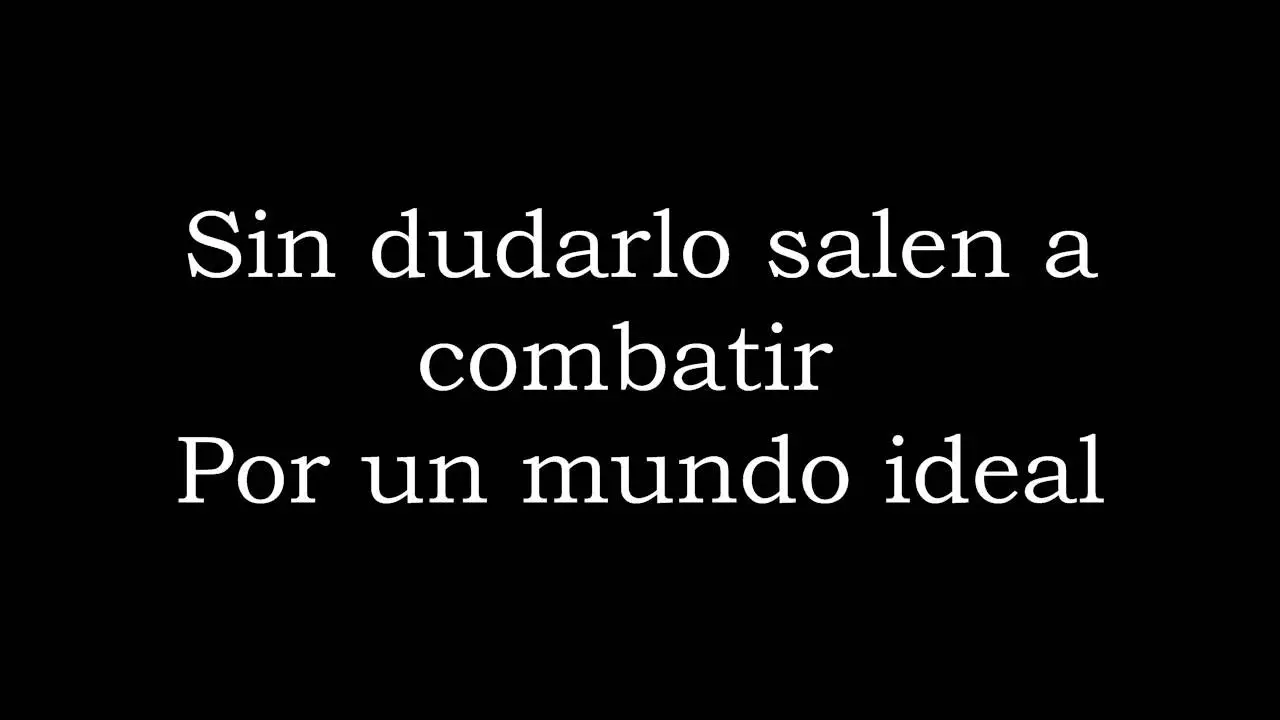 Sin dudarlo salen a combatir
Por un mundo ideal